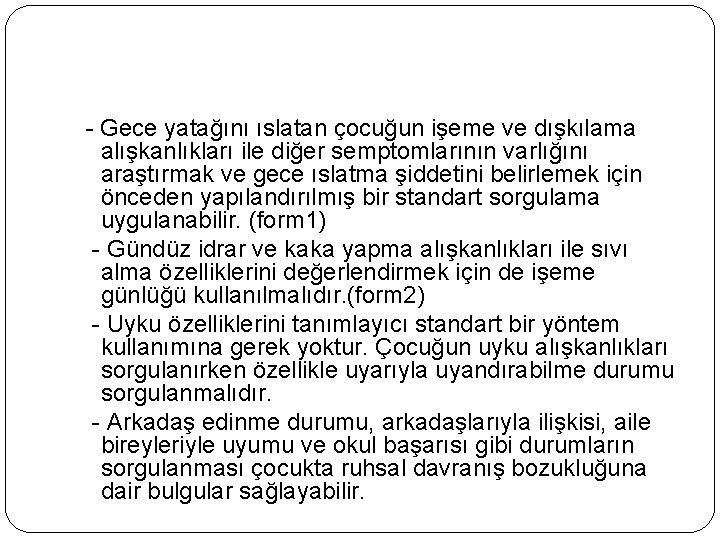 - Gece yatağını ıslatan çocuğun işeme ve dışkılama alışkanlıkları ile diğer semptomlarının varlığını araştırmak ve gece ıslatma şiddetini belirlemek için önceden yapılandırılmış bir standart sorgulama uygulanabilir. (form1)

- Gündüz idrar ve kaka yapma alışkanlıkları ile sıvı alma özelliklerini değerlendirmek için de işeme günlüğü kullanılmalıdır.(form2)

- Uyku özelliklerini tanımlayıcı standart bir yöntem kullanımına gerek yoktur. Çocuğun uyku alışkanlıkları sorgulanırken özellikle uyarıyla uyandırabilme durumu sorgulanmalıdır.

- Arkadaş edinme durumu, arkadaşlarıyla ilişkisi, aile bireyleriyle uyumu ve okul başarısı gibi durumların sorgulanması çocukta ruhsal davranış bozukluğuna dair bulgular sağlayabilir.